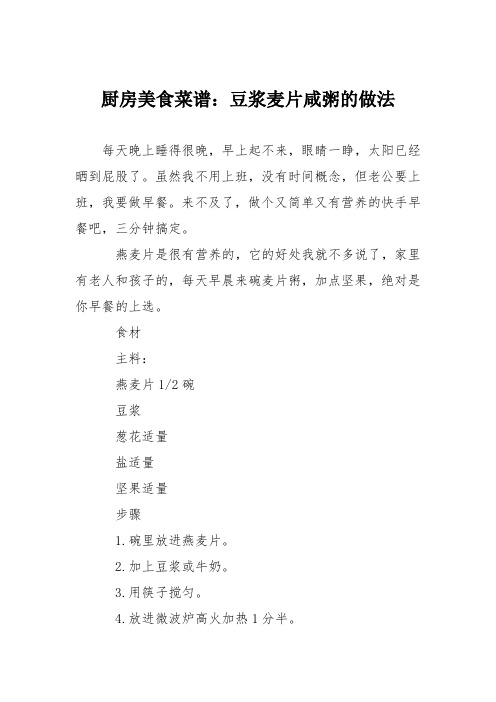 厨房美食菜谱：豆浆麦片咸粥的做法

每天晚上睡得很晚，早上起不来，眼睛一睁，太阳已经晒到屁股了。虽然我不用上班，没有时间概念，但老公要上班，我要做早餐。来不及了，做个又简单又有营养的快手早餐吧，三分钟搞定。

燕麦片是很有营养的，它的好处我就不多说了，家里有老人和孩子的，每天早晨来碗麦片粥，加点坚果，绝对是你早餐的上选。

食材

主料：

燕麦片 1/2 碗

豆浆

葱花适量

盐适量

坚果适量

步骤

1.碗里放进燕麦片。

2.加上豆浆或牛奶。

3.用筷子搅匀。

4.放进微波炉高火加热 1 分半。